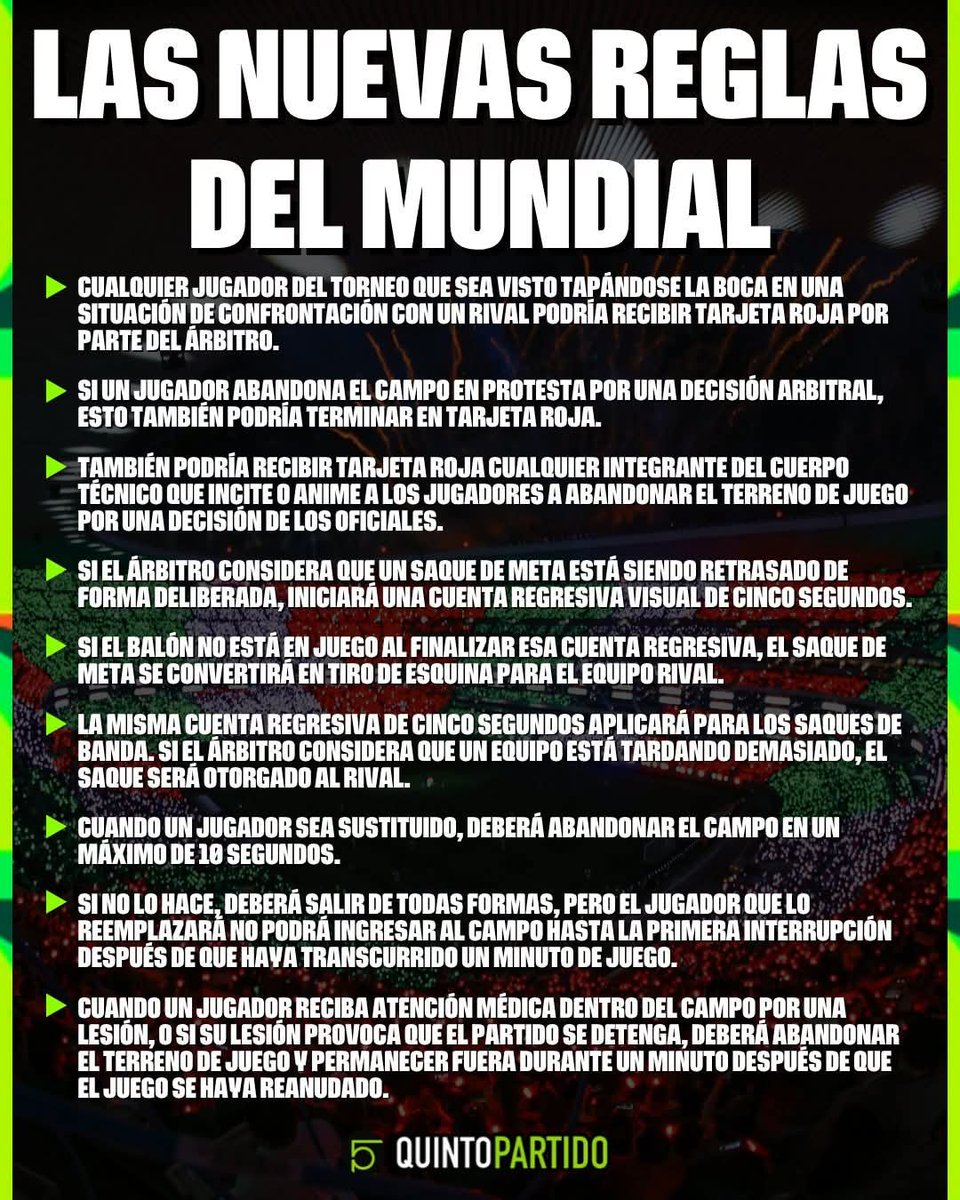 LAS NUEVAS REGLAS DEL MUNDIAL

CUALQUIER JUGADOR DEL TORNEO QUE SEA VISTO TAPÁNDOSE LA BOCA EN UNA SITUACIÓN DE CONFRONTACIÓN CON UN RIVAL PODRÍA RECIBIR TARJETA ROJA POR PARTE DEL ÁRBITRO.

SI UN JUGADOR ABANDONA EL CAMPO EN PROTESTA POR UNA DECISIÓN ARBITRAL, ESTO TAMBIÉN PODRÍA TERMINAR EN TARJETA ROJA.

TAMBIÉN PODRÍA RECIBIR TARJETA ROJA CUALQUIER INTEGRANTE DEL CUERPO TÉCNICO QUE INCITE O ANIME A LOS JUGADORES A ABANDONAR EL TERRENO DE JUEGO POR UNA DECISIÓN DE LOS OFICIALES.

SI EL ÁRBITRO CONSIDERA QUE UN SAQUE DE META ESTÁ SIENDO RETRASADO DE FORMA DELIBERADA, INICIARÁ UNA CUENTA REGRESIVA VISUAL DE CINCO SEGUNDOS.

SI EL BALÓN NO ESTÁ EN JUEGO AL FINALIZAR ESA CUENTA REGRESIVA, EL SAQUE DE META SE CONVERTIRÁ EN TIRO DE ESQUINA PARA EL EQUIPO RIVAL.

LA MISMA CUENTA REGRESIVA DE CINCO SEGUNDOS APLICARÁ PARA LOS SAQUES DE BANDA. SI EL ÁRBITRO CONSIDERA QUE UN EQUIPO ESTÁ TARDANDO DEMASIADO, EL SAQUE SERÁ OTORGADO AL RIVAL.

CUANDO UN JUGADOR SEA SUSTITUIDO, DEBERÁ ABANDONAR EL CAMPO EN UN MÁXIMO DE 10 SEGUNDOS.

SI NO LO HACE, DEBERÁ SALIR DE TODAS FORMAS, PERO EL JUGADOR QUE LO REEMPLAZARÁ NO PODRÁ INGRESAR AL CAMPO HASTA LA PRIMERA INTERRUPCIÓN DESPUÉS DE QUE HAYA TRANSCURRIDO UN MINUTO DE JUEGO.

CUANDO UN JUGADOR RECIBA ATENCIÓN MÉDICA DENTRO DEL CAMPO POR UNA LESIÓN, O SI SU LESIÓN PROVOCA QUE EL PARTIDO SE DETENGA, DEBERÁ ABANDONAR EL TERRENO DE JUEGO Y PERMANECER FUERA DURANTE UN MINUTO DESPUÉS DE QUE EL JUEGO SE HAYA REANUDADO.

QUINTOPARTIDO